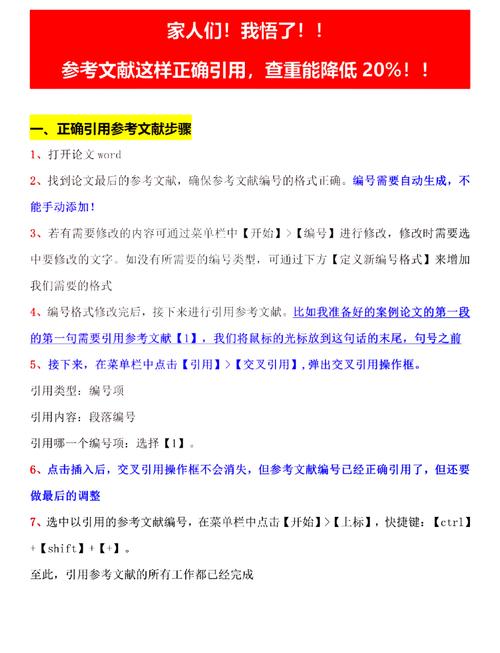 家人们！我悟了！！

参考文献这样正确引用，查重能降低 20%！！

一、正确引用参考文献步骤

1、打开论文 word

2、找到论文最后的参考文献，确保参考文献编号的格式正确。编号需要自动生成，不能手动添加！

3、若有需要修改的内容可通过菜单栏中【开始】>【编号】进行修改，修改时需要选中要修改的文字。如没有所需要的编号类型，可通过下方【定义新编号格式】来增加我们需要的格式

4、编号格式修改完后，接下来进行引用参考文献。比如我准备好的案例论文的第一段的第一句需要引用参考文献【1】，我们将鼠标的光标放到这句话的末尾，句号之前

5、接下来，在菜单栏中点击【引用】>【交叉引用】，弹出交叉引用操作框。

引用类型：编号项

引用内容：段落编号

引用哪一个编号项：选择【1】。

6、点击插入后，交叉引用操作框不会消失，但参考文献编号已经正确引用了，但还要做最后的调整

7、选中以引用的参考文献编号，在菜单栏中点击【开始】>【上标】，快捷键：【ctrl】+【shift】+【+】。

至此，引用参考文献的所有工作都已经完成